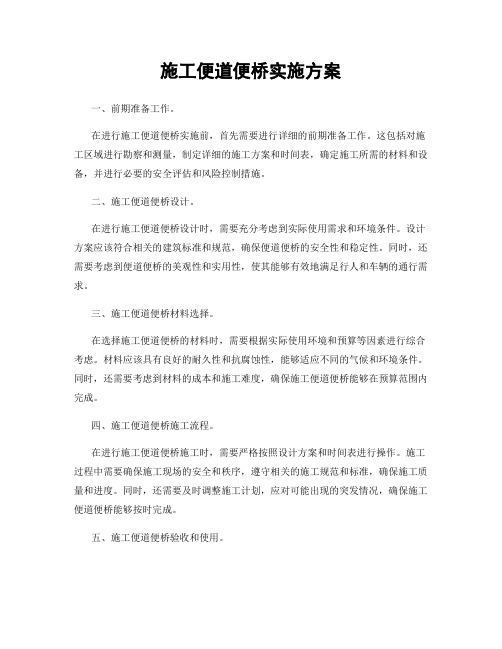 施工便道便桥实施方案

一、前期准备工作。

在进行施工便道便桥实施前，首先需要进行详细的前期准备工作。这包括对施工区域进行勘察和测量，制定详细的施工方案和时间表，确定施工所需的材料和设备，并进行必要的安全评估和风险控制措施。

二、施工便道便桥设计。

在进行施工便道便桥设计时，需要充分考虑到实际使用需求和环境条件。设计方案应该符合相关的建筑标准和规范，确保便道便桥的安全性和稳定性。同时，还需要考虑到便道便桥的美观性和实用性，使其能够有效地满足行人和车辆的通行需求。

三、施工便道便桥材料选择。

在选择施工便道便桥的材料时，需要根据实际使用环境和预算等因素进行综合考虑。材料应该具有良好的耐久性和抗腐蚀性，能够适应不同的气候和环境条件。同时，还需要考虑到材料的成本和施工难度，确保施工便道便桥能够在预算范围内完成。

四、施工便道便桥施工流程。

在进行施工便道便桥施工时，需要严格按照设计方案和时间表进行操作。施工过程中需要确保施工现场的安全和秩序，遵守相关的施工规范和标准，确保施工质量和进度。同时，还需要及时调整施工计划，应对可能出现的突发情况，确保施工便道便桥能够按时完成。

五、施工便道便桥验收和使用。